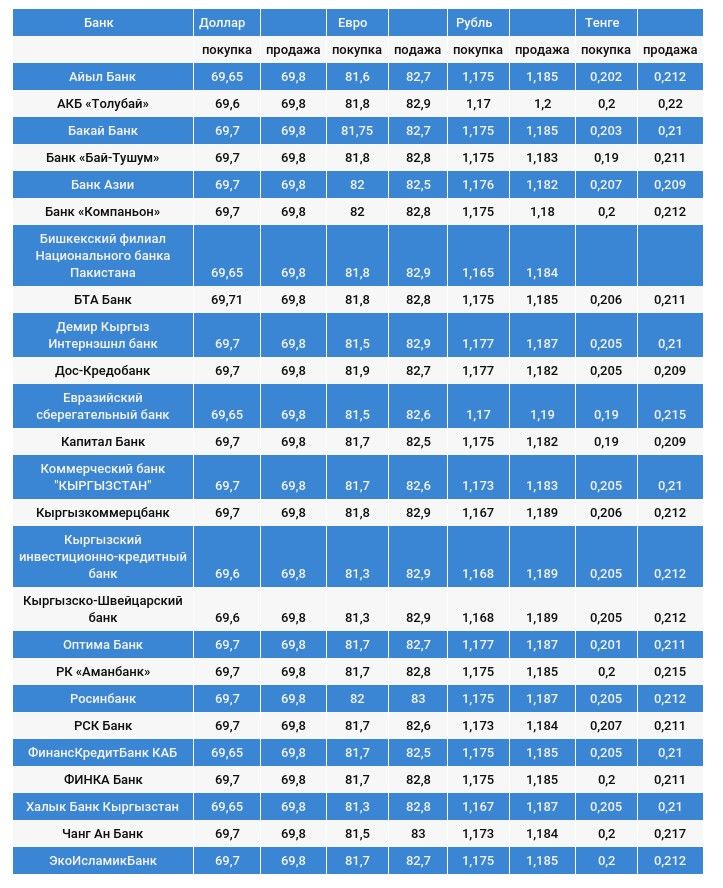 | Банк | Доллар | | Евро | | Рубль | | Тенге | |
|---|---|---|---|---|---|---|---|---|
| | покупка | продажа | покупка | продажа | покупка | продажа | покупка | продажа |
| Айыл Банк | 69,65 | 69,8 | 81,6 | 82,7 | 1,175 | 1,185 | 0,202 | 0,212 |
| АКБ «Толубай» | 69,6 | 69,8 | 81,8 | 82,9 | 1,17 | 1,2 | 0,2 | 0,22 |
| Бакай Банк | 69,7 | 69,8 | 81,75 | 82,7 | 1,175 | 1,185 | 0,203 | 0,21 |
| Банк «Бай-Тушум» | 69,7 | 69,8 | 81,8 | 82,8 | 1,175 | 1,183 | 0,19 | 0,211 |
| Банк Азии | 69,7 | 69,8 | 82 | 82,5 | 1,176 | 1,182 | 0,207 | 0,209 |
| Банк «Компаньон» | 69,7 | 69,8 | 82 | 82,8 | 1,175 | 1,18 | 0,2 | 0,212 |
| Бишкекский филиал Национального банка Пакистана | 69,65 | 69,8 | 81,8 | 82,9 | 1,165 | 1,184 | | |
| БТА Банк | 69,71 | 69,8 | 81,8 | 82,8 | 1,175 | 1,185 | 0,206 | 0,211 |
| Демир Кыргыз Интернэшнл банк | 69,7 | 69,8 | 81,5 | 82,9 | 1,177 | 1,187 | 0,205 | 0,21 |
| Дос-Кредобанк | 69,7 | 69,8 | 81,9 | 82,7 | 1,177 | 1,182 | 0,205 | 0,209 |
| Евразийский сберегательный банк | 69,65 | 69,8 | 81,5 | 82,6 | 1,17 | 1,19 | 0,19 | 0,215 |
| Капитал Банк | 69,7 | 69,8 | 81,7 | 82,5 | 1,175 | 1,182 | 0,19 | 0,209 |
| Коммерческий банк "КЫРГЫЗСТАН" | 69,7 | 69,8 | 81,7 | 82,6 | 1,173 | 1,183 | 0,205 | 0,21 |
| Кыргызкоммерцбанк | 69,7 | 69,8 | 81,8 | 82,9 | 1,167 | 1,189 | 0,206 | 0,212 |
| Кыргызский инвестиционно-кредитный банк | 69,6 | 69,8 | 81,3 | 82,9 | 1,168 | 1,189 | 0,205 | 0,212 |
| Кыргызско-Швейцарский банк | 69,6 | 69,8 | 81,3 | 82,9 | 1,168 | 1,189 | 0,205 | 0,212 |
| Оптима Банк | 69,7 | 69,8 | 81,7 | 82,7 | 1,177 | 1,187 | 0,201 | 0,211 |
| РК «Аманбанк» | 69,7 | 69,8 | 81,7 | 82,8 | 1,175 | 1,185 | 0,2 | 0,215 |
| Росинбанк | 69,7 | 69,8 | 82 | 83 | 1,175 | 1,187 | 0,205 | 0,212 |
| РСК Банк | 69,7 | 69,8 | 81,7 | 82,6 | 1,173 | 1,184 | 0,207 | 0,211 |
| ФинансКредитБанк КАБ | 69,65 | 69,8 | 81,7 | 82,5 | 1,175 | 1,185 | 0,205 | 0,21 |
| ФИНКА Банк | 69,7 | 69,8 | 81,7 | 82,8 | 1,175 | 1,185 | 0,2 | 0,211 |
| Халык Банк Кыргызстан | 69,65 | 69,8 | 81,3 | 82,8 | 1,167 | 1,187 | 0,205 | 0,21 |
| Чанг Ан Банк | 69,7 | 69,8 | 81,5 | 83 | 1,173 | 1,184 | 0,2 | 0,217 |
| ЭкоИсламикБанк | 69,7 | 69,8 | 81,7 | 82,7 | 1,175 | 1,185 | 0,2 | 0,212 |